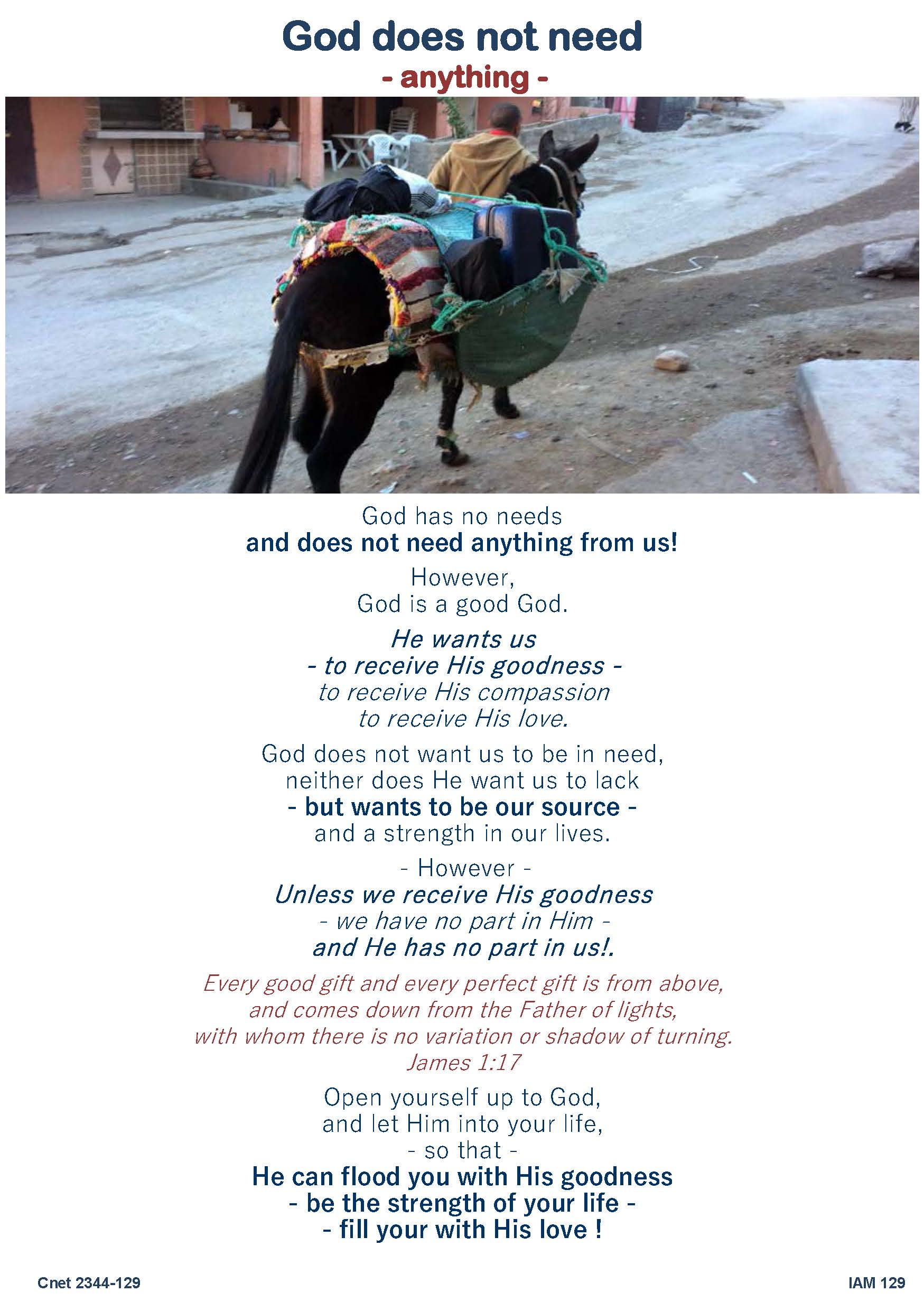 God does not need
- anything -

God has no needs
and does not need anything from us!

However,
God is a good God.

He wants us
- to receive His goodness -
to receive His compassion
to receive His love.

God does not want us to be in need,
neither does He want us to lack
- but wants to be our source -
and a strength in our lives.

- However -
Unless we receive His goodness
- we have no part in Him -
and He has no part in us!.

Every good gift and every perfect gift is from above,
and comes down from the Father of lights,
with whom there is no variation or shadow of turning.
James 1:17

Open yourself up to God,
and let Him into your life,
- so that -
He can flood you with His goodness
- be the strength of your life -
- fill your with His love !

Cnet 2344-129

IAM 129